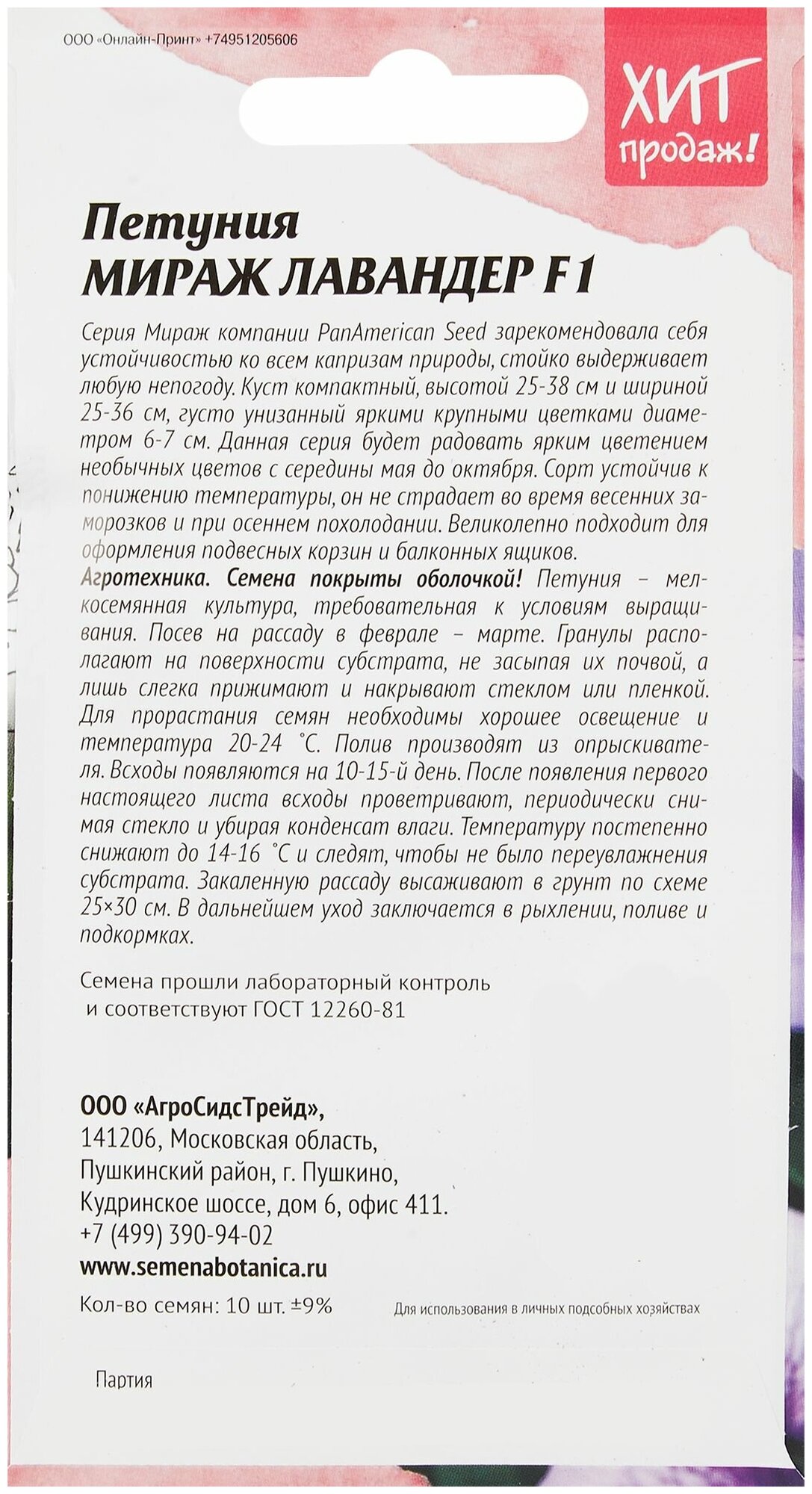 ООО «Онлайн-Принт» +74951205606

ХИТ продаж!

Петуния
МИРАЖ ЛАВАНДЕР F1

Серия Мираж компании PanAmerican Seed зарекомендовала себя устойчивостью ко всем капризам природы, стойко выдерживает любую непогоду. Куст компактный, высотой 25-38 см и шириной 25-36 см, густо унизанный яркими крупными цветками диаметром 6-7 см. Данная серия будет радовать ярким цветением необычных цветов с середины мая до октября. Сорт устойчив к понижению температуры, он не страдает во время весенних заморозков и при осеннем похолодании. Великолепно подходит для оформления подвесных корзин и балконных ящиков.
Агротехника. Семена покрыты оболочкой! Петуния – мелкосемянная культура, требовательная к условиям выращивания. Посев на рассаду в феврале – марте. Гранулы располагают на поверхности субстрата, не засыпая их почвой, а лишь слегка прижимают и накрывают стеклом или пленкой. Для прорастания семян необходимы хорошее освещение и температура 20-24 °С. Полив производят из опрыскивателя. Всходы появляются на 10-15-й день. После появления первого настоящего листа всходы проветривают, периодически снимая стекло и убирая конденсат влаги. Температуру постепенно снижают до 14-16 °С и следят, чтобы не было переувлажнения субстрата. Закаленную рассаду высаживают в грунт по схеме 25×30 см. В дальнейшем уход заключается в рыхлении, поливе и подкормках.

Семена прошли лабораторный контроль и соответствуют ГОСТ 12260-81

ООО «АгроСидсТрейд»,
141206, Московская область,
Пушкинский район, г. Пушкино,
Кудринское шоссе, дом 6, офис 411.
+7 (499) 390-94-02
www.semenabotanica.ru

Кол-во семян: 10 шт. ±9%

Для использования в личных подсобных хозяйствах

Партия